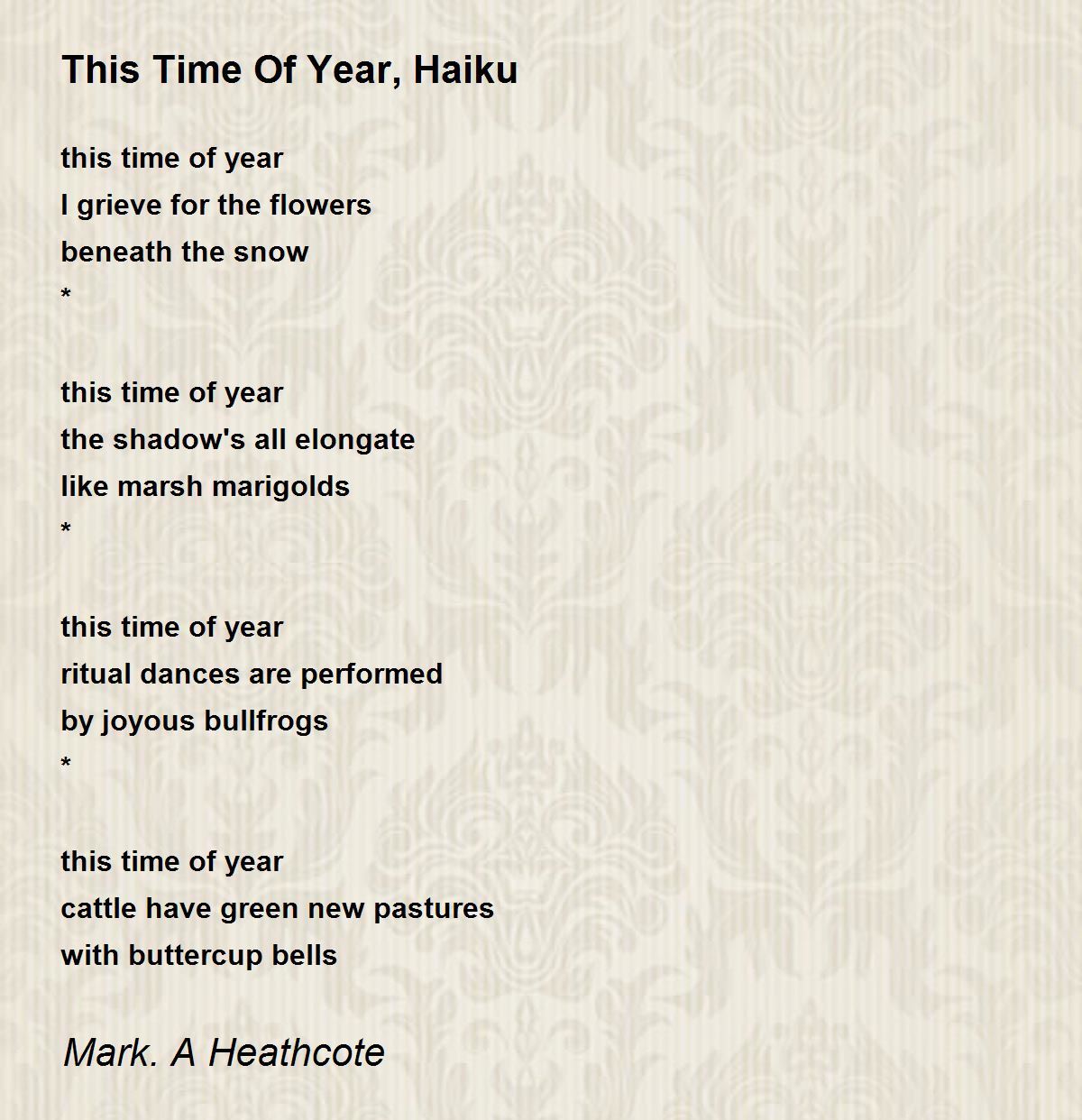 This Time Of Year, Haiku

this time of year
I grieve for the flowers
beneath the snow
*

this time of year
the shadow's all elongate
like marsh marigolds
*

this time of year
ritual dances are performed
by joyous bullfrogs
*

this time of year
cattle have green new pastures
with buttercup bells

Mark. A Heathcote